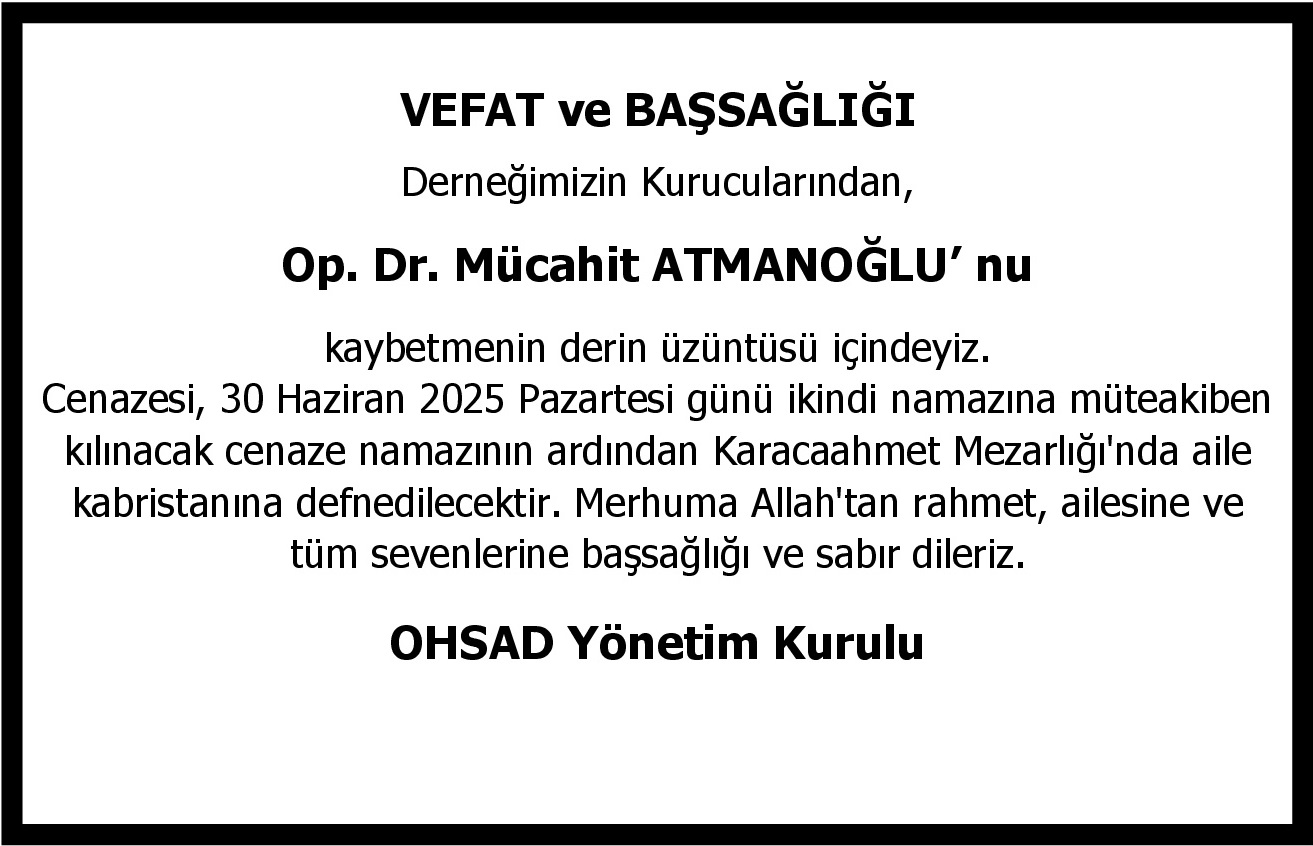 VEFAT ve BAŞSAĞLIĞI

Derneğimizin Kurucularından,

Op. Dr. Mücahit ATMANOĞLU’ nu

kaybetmenin derin üzüntüsü içindeyiz.
Cenazesi, 30 Haziran 2025 Pazartesi günü ikindi namazına müteakiben kılınacak cenaze namazının ardından Karacaahmet Mezarlığı'nda aile kabristanına defnedilecektir. Merhuma Allah'tan rahmet, ailesine ve tüm sevenlerine başsağlığı ve sabır dileriz.

OHSAD Yönetim Kurulu